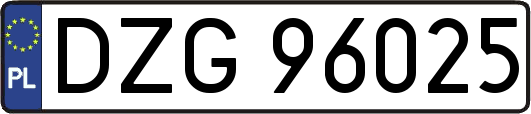 PL
DZG 96025